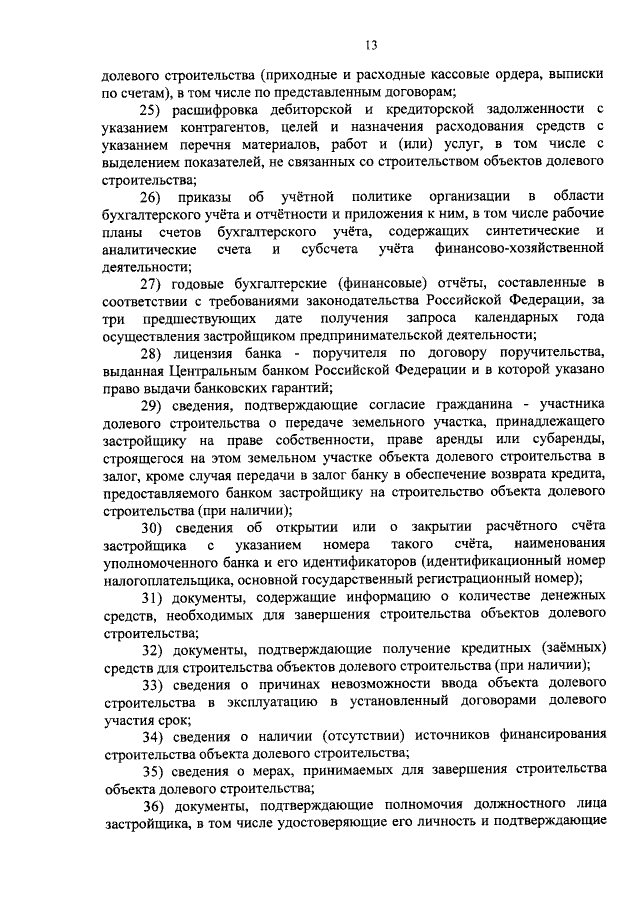 13

долевого строительства (приходные и расходные кассовые ордера, выписки по счетам), в том числе по представленным договорам;

25) расшифровка дебиторской и кредиторской задолженности с указанием контрагентов, целей и назначения расходования средств с указанием перечня материалов, работ и (или) услуг, в том числе с выделением показателей, не связанных со строительством объектов долевого строительства;

26) приказы об учётной политике организации в области бухгалтерского учёта и отчётности и приложения к ним, в том числе рабочие планы счетов бухгалтерского учёта, содержащих синтетические и аналитические счета и субсчета учёта финансово-хозяйственной деятельности;

27) годовые бухгалтерские (финансовые) отчёты, составленные в соответствии с требованиями законодательства Российской Федерации, за три предшествующих дате получения запроса календарных года осуществления застройщиком предпринимательской деятельности;

28) лицензия банка - поручителя по договору поручительства, выданная Центральным банком Российской Федерации и в которой указано право выдачи банковских гарантий;

29) сведения, подтверждающие согласие гражданина - участника долевого строительства о передаче земельного участка, принадлежащего застройщику на праве собственности, праве аренды или субаренды, строящегося на этом земельном участке объекта долевого строительства в залог, кроме случая передачи в залог банку в обеспечение возврата кредита, предоставляемого банком застройщику на строительство объекта долевого строительства (при наличии);

30) сведения об открытии или о закрытии расчётного счёта застройщика с указанием номера такого счёта, наименования уполномоченного банка и его идентификаторов (идентификационный номер налогоплательщика, основной государственный регистрационный номер);

31) документы, содержащие информацию о количестве денежных средств, необходимых для завершения строительства объектов долевого строительства;

32) документы, подтверждающие получение кредитных (заёмных) средств для строительства объектов долевого строительства (при наличии);

33) сведения о причинах невозможности ввода объекта долевого строительства в эксплуатацию в установленный договорами долевого участия срок;

34) сведения о наличии (отсутствии) источников финансирования строительства объекта долевого строительства;

35) сведения о мерах, принимаемых для завершения строительства объекта долевого строительства;

36) документы, подтверждающие полномочия должностного лица застройщика, в том числе удостоверяющие его личность и подтверждающие